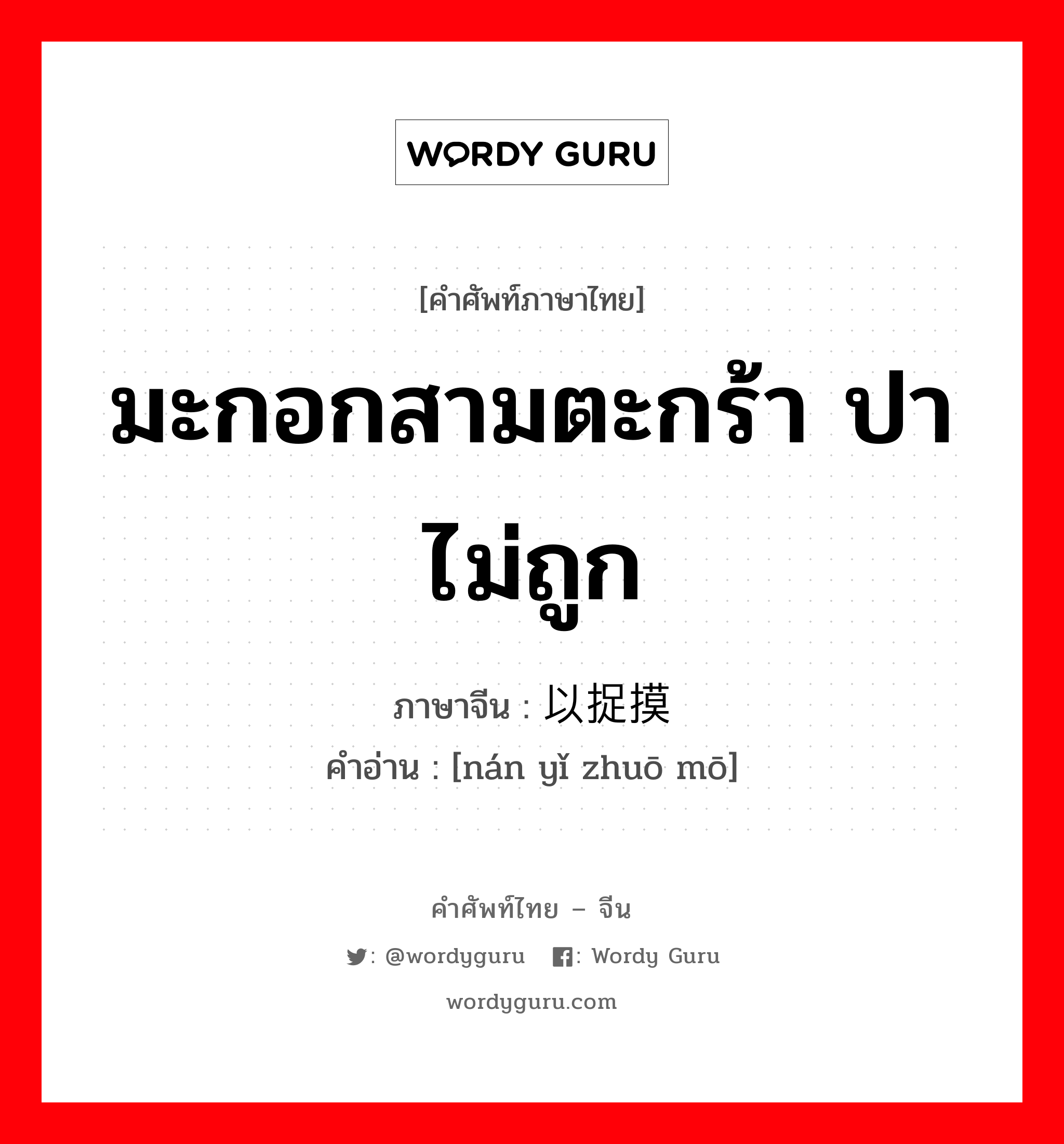 WORDY GURU

[คำศัพท์ภาษาไทย]

มะกอกสามตะกร้า ปาไม่ถูก

ภาษาจีน : 以捉摸
คำอ่าน : [nán yǐ zhuō mō]

คำศัพท์ไทย – จีน

: @wordyguru : Wordy Guru

wordyguru.com